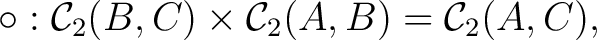 $\circ : \mathcal{C}_2(B, C) \times \mathcal{C}_2(A, B) = \mathcal{C}_2(A, C),$